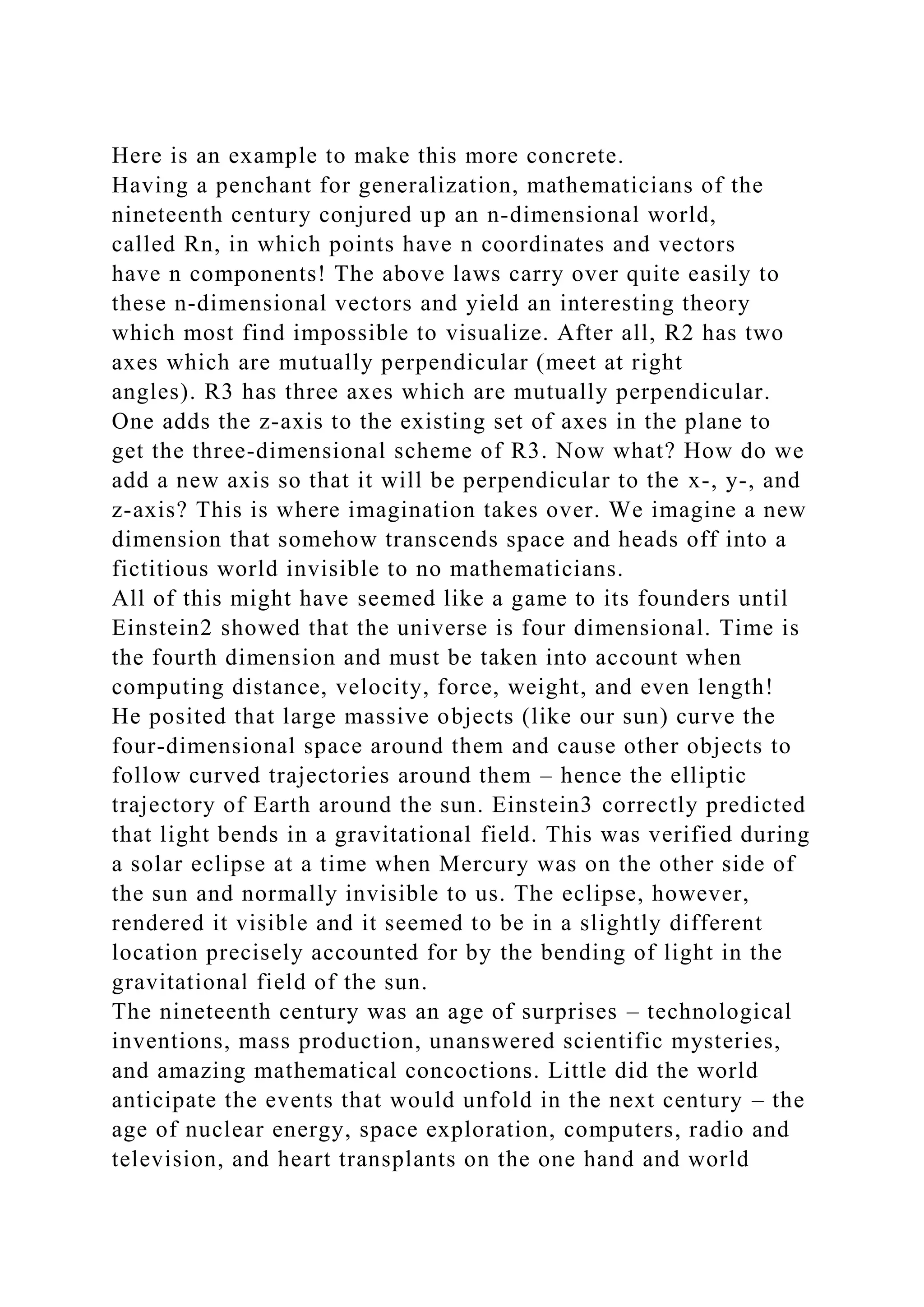 Here is an example to make this more concrete.
Having a penchant for generalization, mathematicians of the nineteenth century conjured up an n-dimensional world, called Rn, in which points have n coordinates and vectors have n components! The above laws carry over quite easily to these n-dimensional vectors and yield an interesting theory which most find impossible to visualize. After all, R2 has two axes which are mutually perpendicular (meet at right angles). R3 has three axes which are mutually perpendicular. One adds the z-axis to the existing set of axes in the plane to get the three-dimensional scheme of R3. Now what? How do we add a new axis so that it will be perpendicular to the x-, y-, and z-axis? This is where imagination takes over. We imagine a new dimension that somehow transcends space and heads off into a fictitious world invisible to no mathematicians.
All of this might have seemed like a game to its founders until Einstein2 showed that the universe is four dimensional. Time is the fourth dimension and must be taken into account when computing distance, velocity, force, weight, and even length! He posited that large massive objects (like our sun) curve the four-dimensional space around them and cause other objects to follow curved trajectories around them – hence the elliptic trajectory of Earth around the sun. Einstein3 correctly predicted that light bends in a gravitational field. This was verified during a solar eclipse at a time when Mercury was on the other side of the sun and normally invisible to us. The eclipse, however, rendered it visible and it seemed to be in a slightly different location precisely accounted for by the bending of light in the gravitational field of the sun.
The nineteenth century was an age of surprises – technological inventions, mass production, unanswered scientific mysteries, and amazing mathematical concoctions. Little did the world anticipate the events that would unfold in the next century – the age of nuclear energy, space exploration, computers, radio and television, and heart transplants on the one hand and world